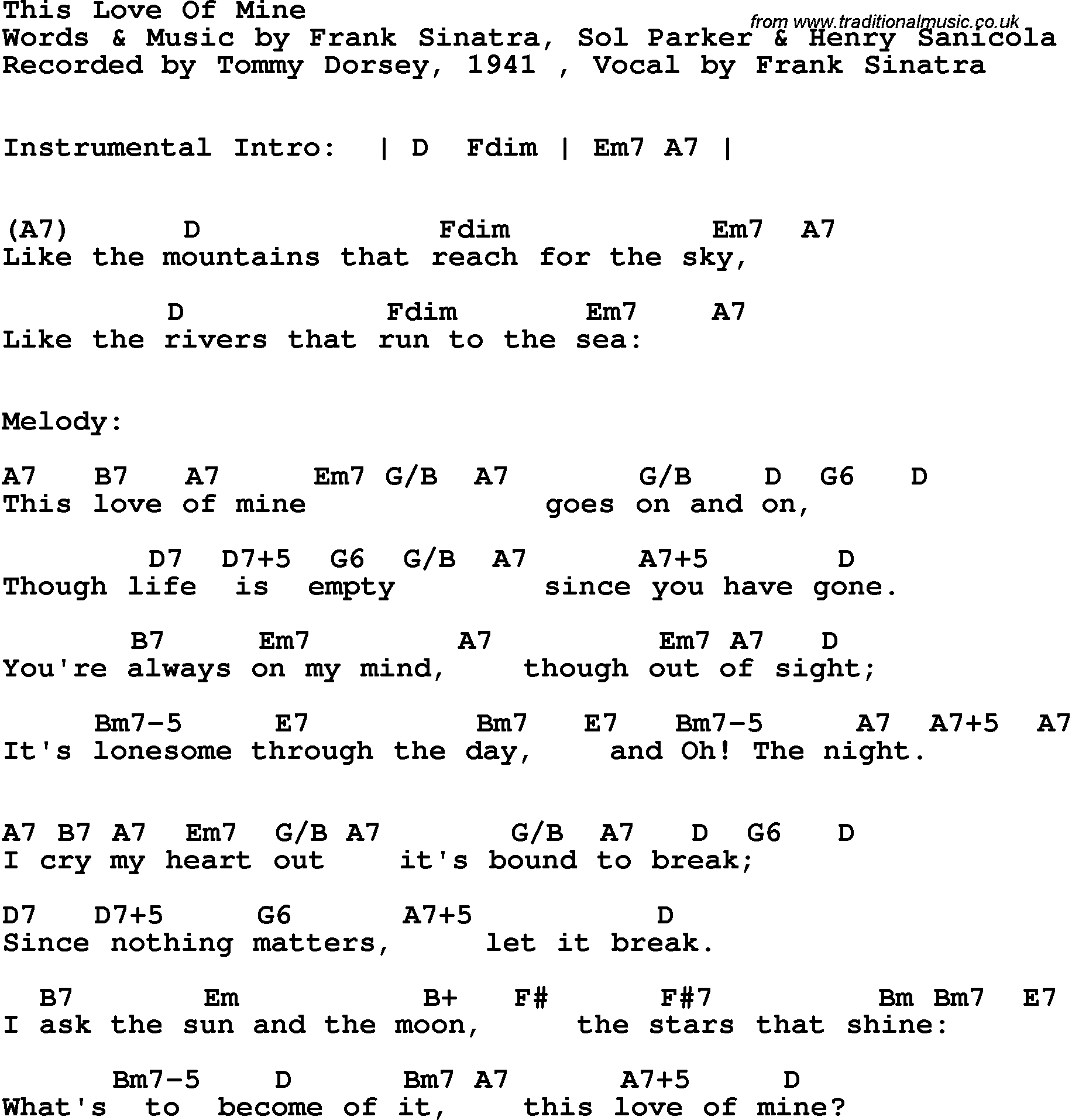 This Love Of Mine
from www.traditionalmusic.co.uk
Words & Music by Frank Sinatra, Sol Parker & Henry Sanicola
Recorded by Tommy Dorsey, 1941 , Vocal by Frank Sinatra

Instrumental Intro: | D Fdim | Em7 A7 |

(A7) D Fdim Em7 A7
Like the mountains that reach for the sky,

D Fdim Em7 A7
Like the rivers that run to the sea:

Melody:

A7 B7 A7 Em7 G/B A7 G/B D G6 D
This love of mine goes on and on,

D7 D7+5 G6 G/B A7 A7+5 D
Though life is empty since you have gone.

B7 Em7 A7 Em7 A7 D
You're always on my mind, though out of sight;

Bm7-5 E7 Bm7 E7 Bm7-5 A7 A7+5 A7
It's lonesome through the day, and Oh! The night.

A7 B7 A7 Em7 G/B A7 G/B A7 D G6 D
I cry my heart out it's bound to break;

D7 D7+5 G6 A7+5 D
Since nothing matters, let it break.

B7 Em B+ F# F#7 Bm Bm7 E7
I ask the sun and the moon, the stars that shine:

Bm7-5 D Bm7 A7 A7+5 D
What's to become of it, this love of mine?